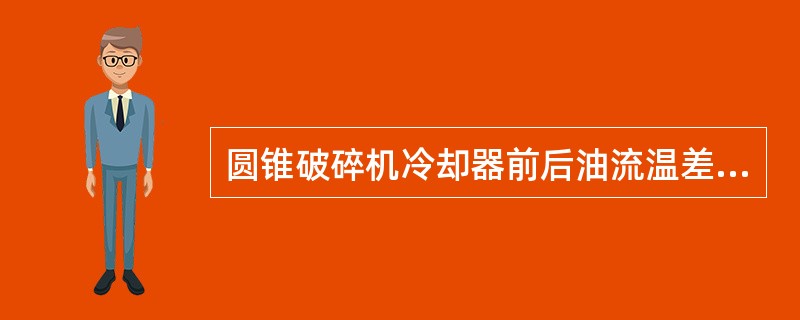 圆锥破碎机冷却器前后油流温差...